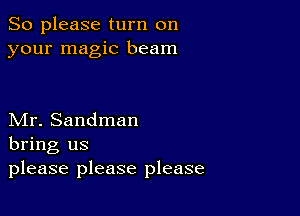 So please turn on
your magic beam

Mr. Sandman
bring us
please please please